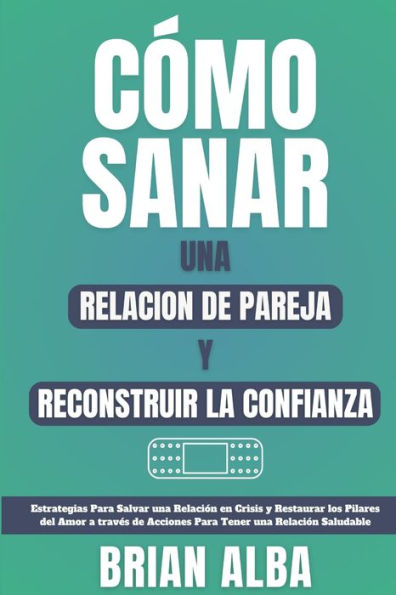 CÓMO SANAR

UNA

RELACION DE PAREJA

Y

RECONSTRUIR LA CONFIANZA

Estrategias Para Salvar una Relación en Crisis y Restaurar los Pilares del Amor a través de Acciones Para Tener una Relación Saludable

BRIAN ALBA